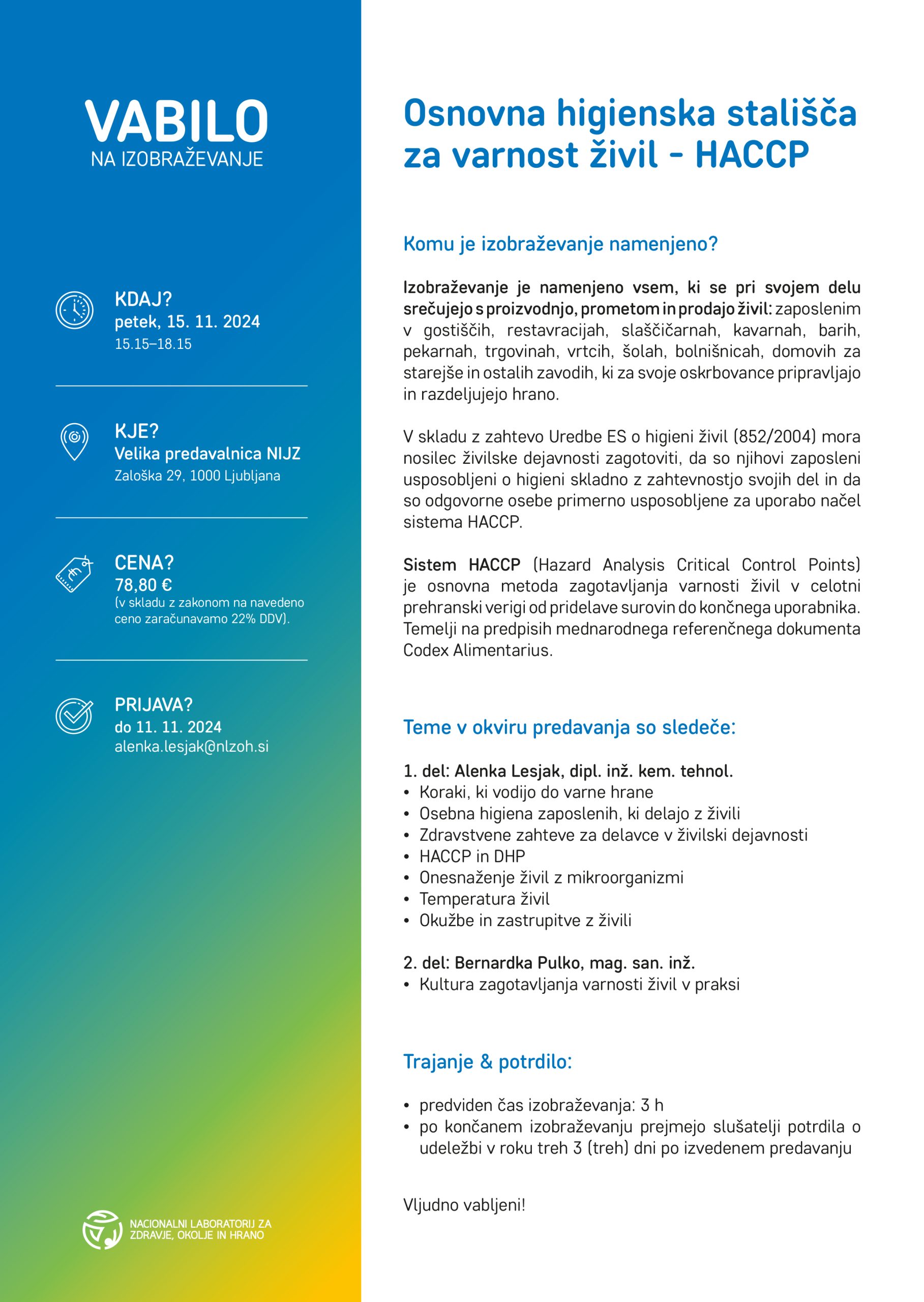 VABILO
NA IZOBRAŽEVANJE

KDAJ?
petek, 15. 11. 2024
15.15–18.15

KJE?
Velika predavalnica NIJZ
Zaloška 29, 1000 Ljubljana

CENA?
78,80 €
(v skladu z zakonom na navedeno ceno zaračunavamo 22% DDV).

PRIJAVA?
do 11. 11. 2024
alenka.lesjak@nlzoh.si

NACIONALNI LABORATORIJ ZA ZDRAVJE, OKOLJE IN HRANO

Osnovna higienska stališča za varnost živil - HACCP

Komu je izobraževanje namenjeno?

Izobraževanje je namenjeno vsem, ki se pri svojem delu srečujejo s proizvodnjo, prometom in prodajo živil: zaposlenim v gostiščih, restavracijah, slaščičarnah, kavarnah, barih, pekarnah, trgovinah, vrtcih, šolah, bolnišnicah, domovih za starejše in ostalih zavodih, ki za svoje oskrbovance pripravljajo in razdeljujejo hrano.

V skladu z zahtevo Uredbe ES o higieni živil (852/2004) mora nosilec živilske dejavnosti zagotoviti, da so njihovi zaposleni usposobljeni o higieni skladno z zahtevnostjo svojih del in da so odgovorne osebe primerno usposobljene za uporabo načel sistema HACCP.

Sistem HACCP (Hazard Analysis Critical Control Points) je osnovna metoda zagotavljanja varnosti živil v celotni prehranski verigi od pridelave surovin do končnega uporabnika. Temelji na predpisih mednarodnega referenčnega dokumenta Codex Alimentarius.

Teme v okviru predavanja so sledeče:

1. del: Alenka Lesjak, dipl. inž. kem. tehnol.
• Koraki, ki vodijo do varne hrane
• Osebna higiena zaposlenih, ki delajo z živili
• Zdravstvene zahteve za delavce v živilski dejavnosti
• HACCP in DHP
• Onesnaženje živil z mikroorganizmi
• Temperatura živil
• Okužbe in zastrupitve z živili

2. del: Bernardka Pulko, mag. san. inž.
• Kultura zagotavljanja varnosti živil v praksi

Trajanje & potrdilo:

• predviden čas izobraževanja: 3 h
• po končanem izobraževanju prejmejo slušatelji potrdila o udeležbi v roku treh 3 (treh) dni po izvedenem predavanju

Vljudno vabljeni!